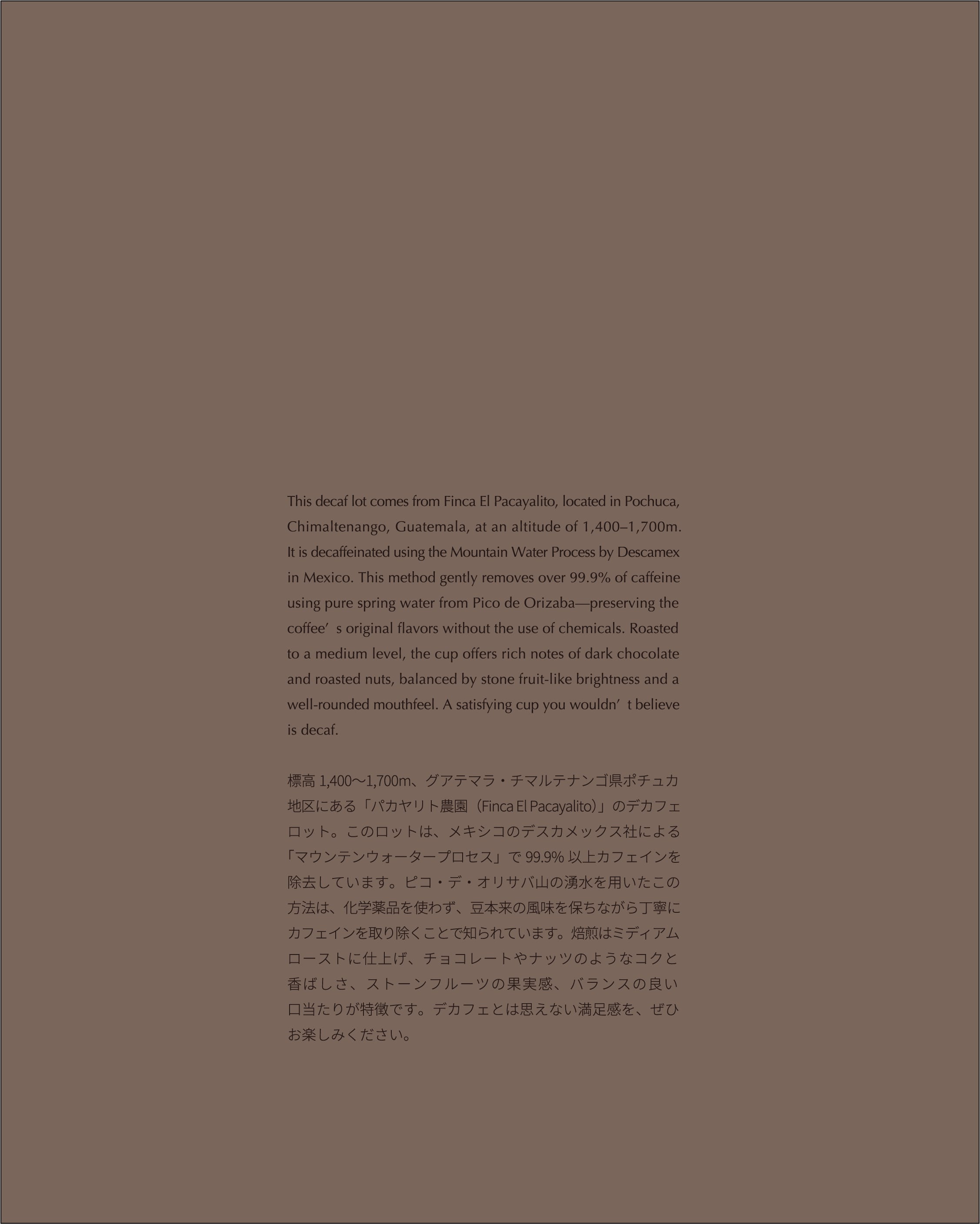 This decaf lot comes from Finca El Pacayalito, located in Pochuca, Chimaltenango, Guatemala, at an altitude of 1,400–1,700m. It is decaffeinated using the Mountain Water Process by Descamex in Mexico. This method gently removes over 99.9% of caffeine using pure spring water from Pico de Orizaba—preserving the coffee's original flavors without the use of chemicals. Roasted to a medium level, the cup offers rich notes of dark chocolate and roasted nuts, balanced by stone fruit-like brightness and a well-rounded mouthfeel. A satisfying cup you wouldn't believe is decaf.

標高1,400〜1,700m、グアテマラ・チマルテナンゴ県ポチュカ地区にある「パカヤリト農園（Finca El Pacayalito）」のデカフェロット。このロットは、メキシコのデスカメックス社による「マウンテンウォータープロセス」で99.9%以上カフェインを除去しています。ピコ・デ・オリサバ山の湧水を用いたこの方法は、化学薬品を使わず、豆本来の風味を保ちながら丁寧にカフェインを取り除くことで知られています。焙煎はミディアムローストに仕上げ、チョコレートやナッツのようなコクと香ばしさ、ストーンフルーツの果実感、バランスの良い口当たりが特徴です。デカフェとは思えない満足感を、ぜひお楽しみください。